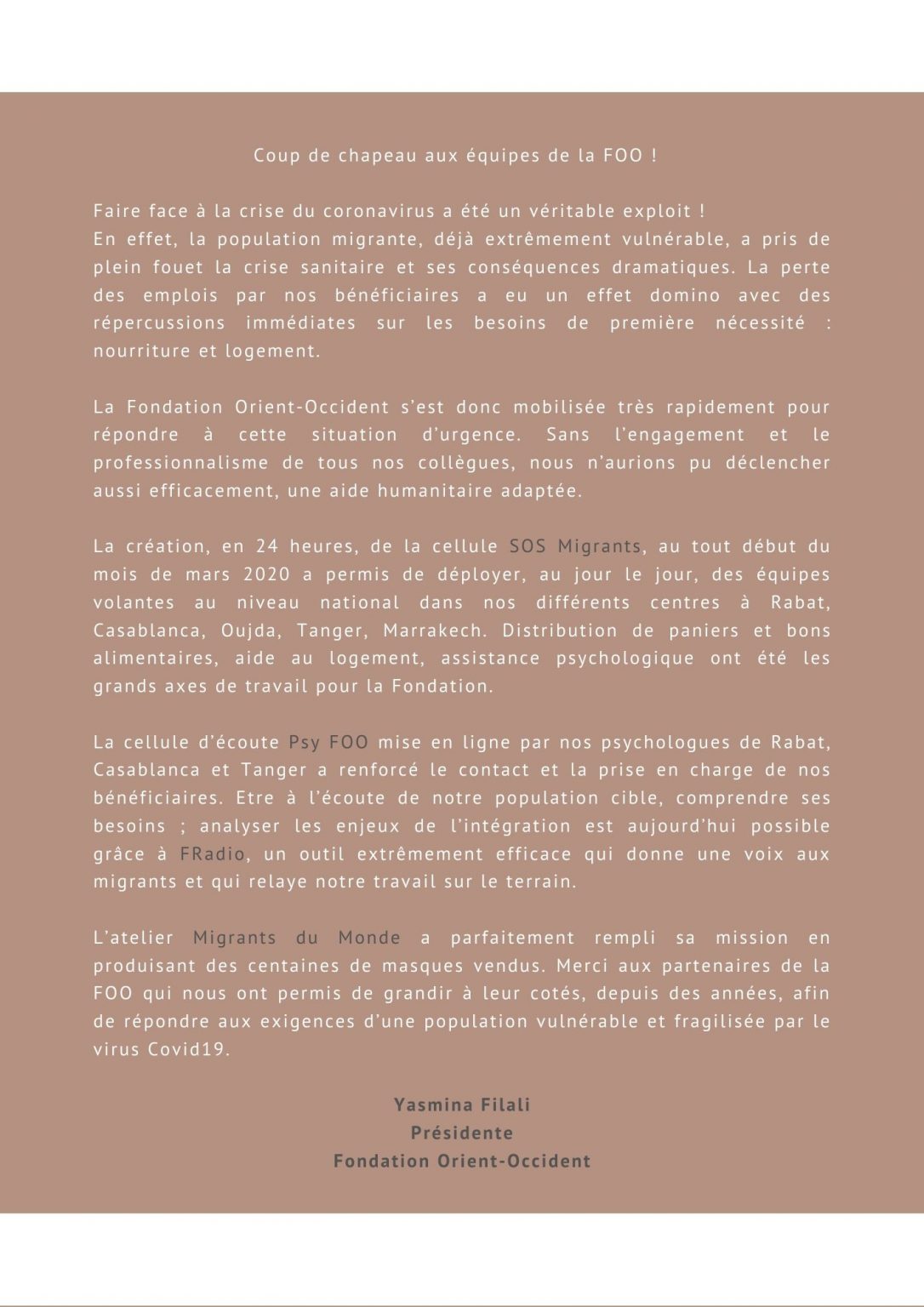 Coup de chapeau aux équipes de la FOO !

Faire face à la crise du coronavirus a été un véritable exploit !
En effet, la population migrante, déjà extrêmement vulnérable, a pris de plein fouet la crise sanitaire et ses conséquences dramatiques. La perte des emplois par nos bénéficiaires a eu un effet domino avec des répercussions immédiates sur les besoins de première nécessité : nourriture et logement.

La Fondation Orient-Occident s'est donc mobilisée très rapidement pour répondre à cette situation d'urgence. Sans l'engagement et le professionnalisme de tous nos collègues, nous n'aurions pu déclencher aussi efficacement, une aide humanitaire adaptée.

La création, en 24 heures, de la cellule SOS Migrants, au tout début du mois de mars 2020 a permis de déployer, au jour le jour, des équipes volantes au niveau national dans nos différents centres à Rabat, Casablanca, Oujda, Tanger, Marrakech. Distribution de paniers et bons alimentaires, aide au logement, assistance psychologique ont été les grands axes de travail pour la Fondation.

La cellule d'écoute Psy FOO mise en ligne par nos psychologues de Rabat, Casablanca et Tanger a renforcé le contact et la prise en charge de nos bénéficiaires. Etre à l'écoute de notre population cible, comprendre ses besoins ; analyser les enjeux de l'intégration est aujourd'hui possible grâce à FRadio, un outil extrêmement efficace qui donne une voix aux migrants et qui relaye notre travail sur le terrain.

L'atelier Migrants du Monde a parfaitement rempli sa mission en produisant des centaines de masques vendus. Merci aux partenaires de la FOO qui nous ont permis de grandir à leur cotés, depuis des années, afin de répondre aux exigences d'une population vulnérable et fragilisée par le virus Covid19.

Yasmina Filali
Présidente
Fondation Orient-Occident